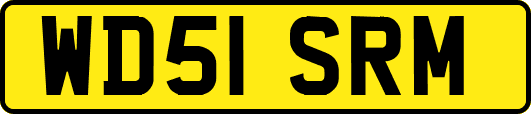 WD51 SRM